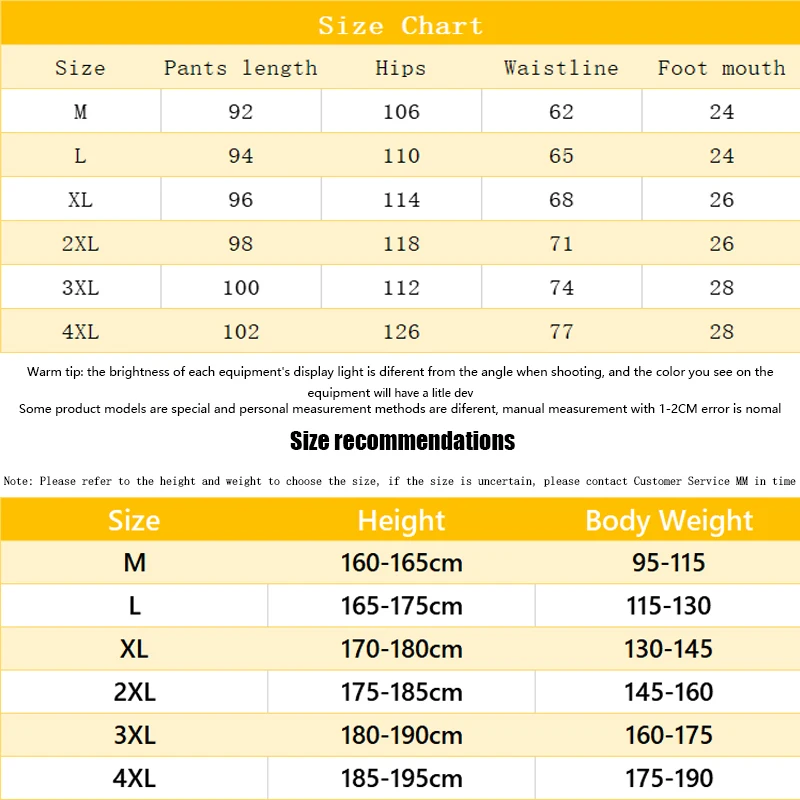 Size Chart

| Size | Pants length | Hips | Waistline | Foot mouth |
|---|---|---|---|---|
| M | 92 | 106 | 62 | 24 |
| L | 94 | 110 | 65 | 24 |
| XL | 96 | 114 | 68 | 26 |
| 2XL | 98 | 118 | 71 | 26 |
| 3XL | 100 | 112 | 74 | 28 |
| 4XL | 102 | 126 | 77 | 28 |

Warm tip: the brightness of each equipment's display light is diferent from the angle when shooting, and the color you see on the equipment will have a litle dev
Some product models are special and personal measurement methods are diferent, manual measurement with 1-2CM error is nomal

Size recommendations

Note: Please refer to the height and weight to choose the size, if the size is uncertain, please contact Customer Service MM in time

| Size | Height | Body Weight |
|---|---|---|
| M | 160-165cm | 95-115 |
| L | 165-175cm | 115-130 |
| XL | 170-180cm | 130-145 |
| 2XL | 175-185cm | 145-160 |
| 3XL | 180-190cm | 160-175 |
| 4XL | 185-195cm | 175-190 |